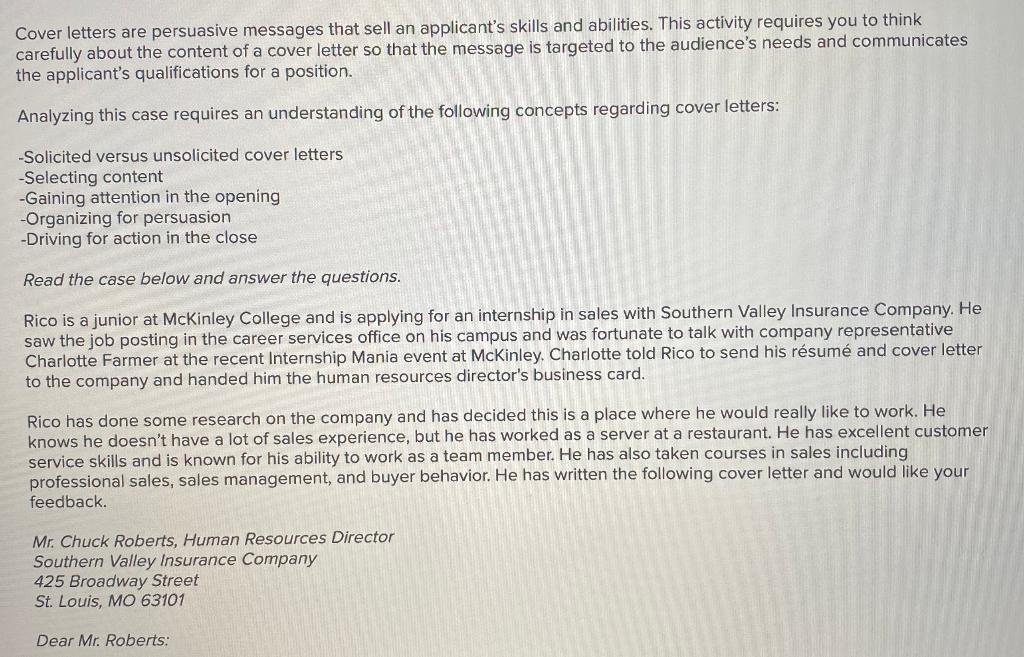 Cover letters are persuasive messages that sell an applicant's skills and abilities. This activity requires you to think carefully about the content of a cover letter so that the message is targeted to the audience's needs and communicates the applicant's qualifications for a position.

Analyzing this case requires an understanding of the following concepts regarding cover letters:

-Solicited versus unsolicited cover letters
-Selecting content
-Gaining attention in the opening
-Organizing for persuasion
-Driving for action in the close

Read the case below and answer the questions.

Rico is a junior at McKinley College and is applying for an internship in sales with Southern Valley Insurance Company. He saw the job posting in the career services office on his campus and was fortunate to talk with company representative Charlotte Farmer at the recent Internship Mania event at McKinley. Charlotte told Rico to send his résumé and cover letter to the company and handed him the human resources director's business card.

Rico has done some research on the company and has decided this is a place where he would really like to work. He knows he doesn't have a lot of sales experience, but he has worked as a server at a restaurant. He has excellent customer service skills and is known for his ability to work as a team member. He has also taken courses in sales including professional sales, sales management, and buyer behavior. He has written the following cover letter and would like your feedback.

Mr. Chuck Roberts, Human Resources Director
Southern Valley Insurance Company
425 Broadway Street
St. Louis, MO 63101

Dear Mr. Roberts: